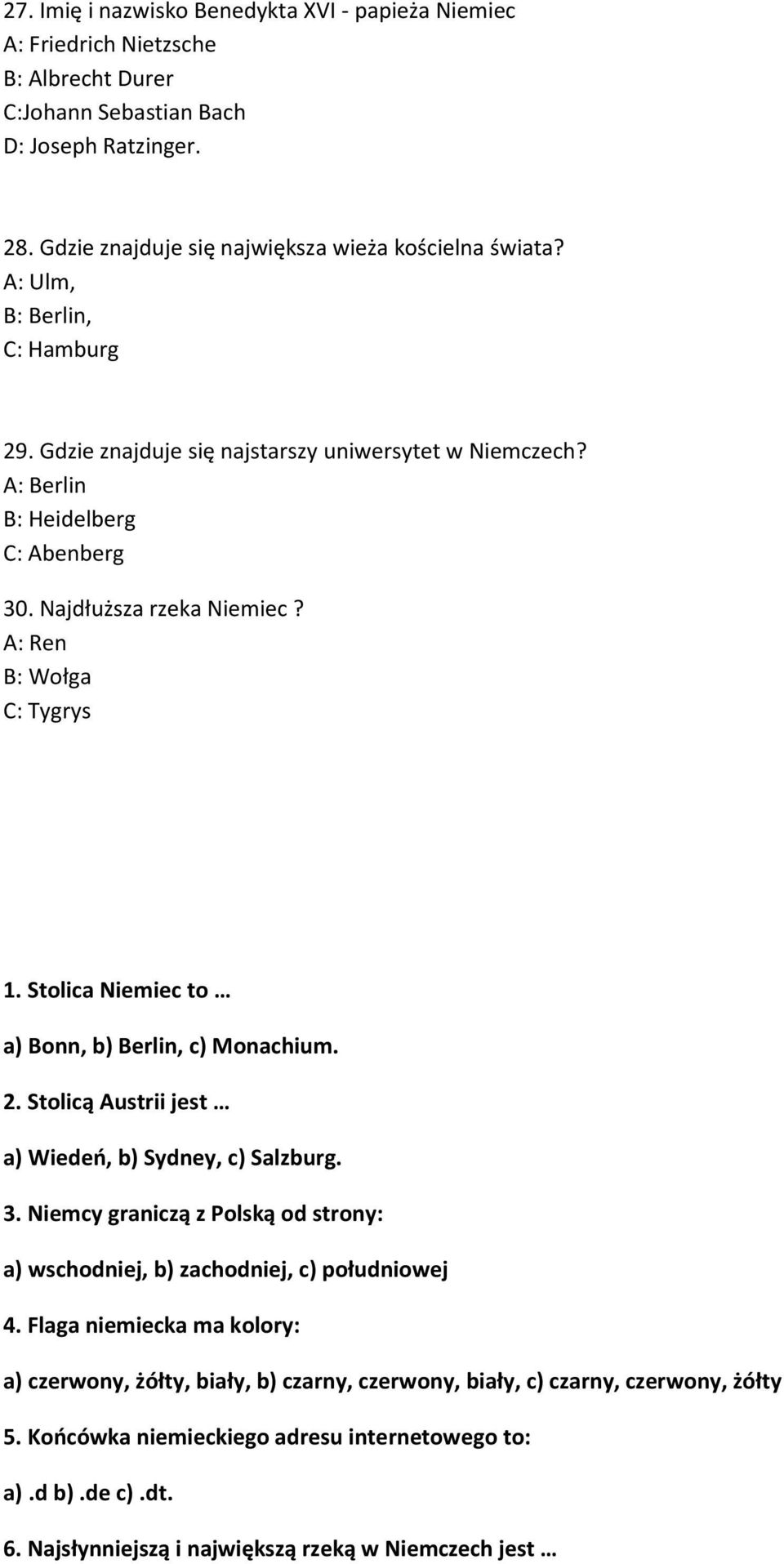 27. Imię i nazwisko Benedykta XVI - papieża Niemiec
A: Friedrich Nietzsche
B: Albrecht Durer
C:Johann Sebastian Bach
D: Joseph Ratzinger.

28. Gdzie znajduje się największa wieża kościelna świata?
A: Ulm,
B: Berlin,
C: Hamburg

29. Gdzie znajduje się najstarszy uniwersytet w Niemczech?
A: Berlin
B: Heidelberg
C: Abenberg

30. Najdłuższa rzeka Niemiec ?
A: Ren
B: Wołga
C: Tygrys

1. Stolica Niemiec to …

a) Bonn, b) Berlin, c) Monachium.

2. Stolicą Austrii jest …

a) Wiedeń, b) Sydney, c) Salzburg.

3. Niemcy graniczą z Polską od strony:

a) wschodniej, b) zachodniej, c) południowej

4. Flaga niemiecka ma kolory:

a) czerwony, żółty, biały, b) czarny, czerwony, biały, c) czarny, czerwony, żółty

5. Końcówka niemieckiego adresu internetowego to:

a) .d b) .de c) .dt.

6. Najsłynniejszą i największą rzeką w Niemczech jest …